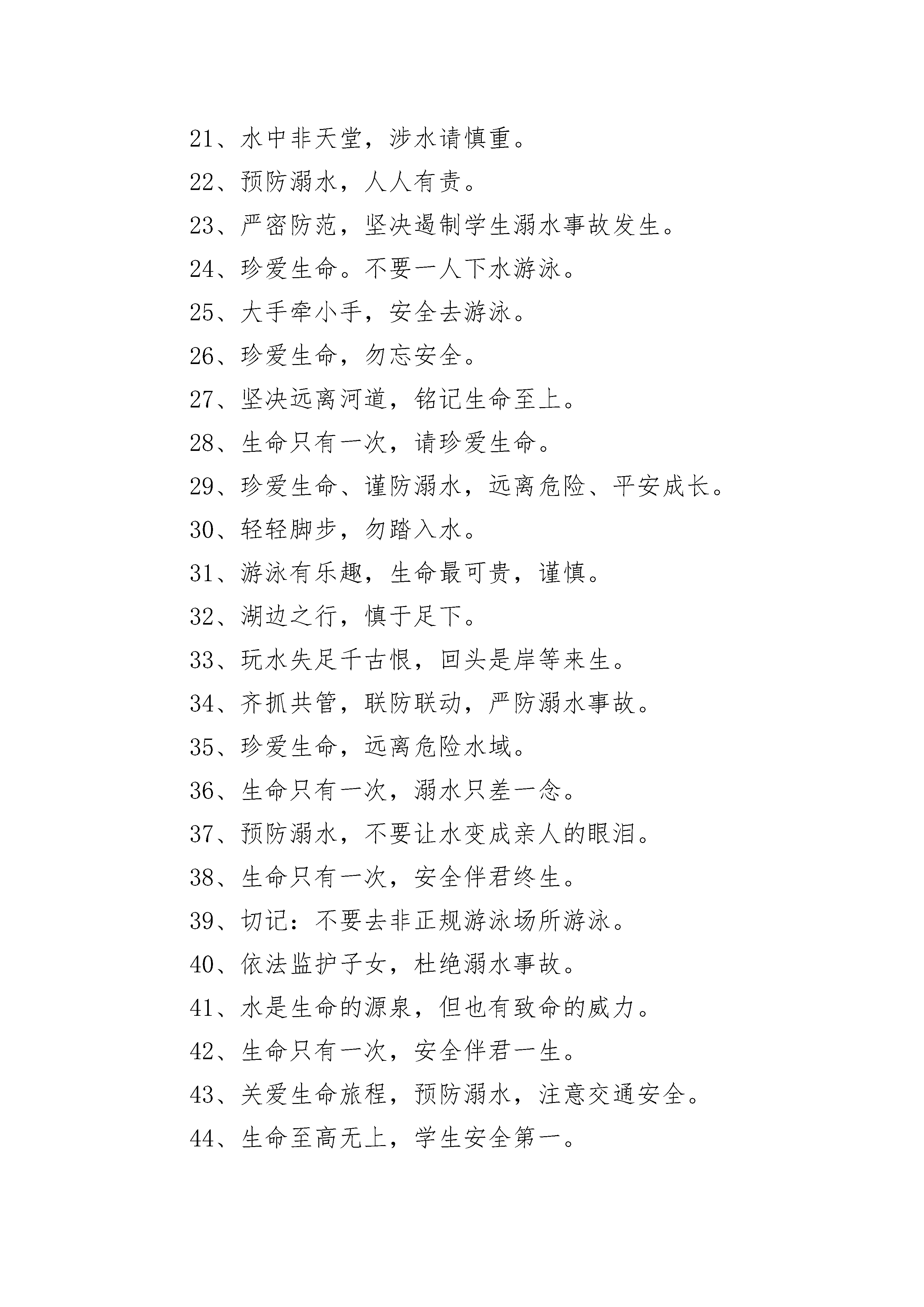 21、水中非天堂，涉水请慎重。

22、预防溺水，人人有责。

23、严密防范，坚决遏制学生溺水事故发生。

24、珍爱生命。不要一人下水游泳。

25、大手牵小手，安全去游泳。

26、珍爱生命，勿忘安全。

27、坚决远离河道，铭记生命至上。

28、生命只有一次，请珍爱生命。

29、珍爱生命、谨防溺水，远离危险、平安成长。

30、轻轻脚步，勿踏入水。

31、游泳有乐趣，生命最可贵，谨慎。

32、湖边之行，慎于足下。

33、玩水失足千古恨，回头是岸等来生。

34、齐抓共管，联防联动，严防溺水事故。

35、珍爱生命，远离危险水域。

36、生命只有一次，溺水只差一念。

37、预防溺水，不要让水变成亲人的眼泪。

38、生命只有一次，安全伴君终生。

39、切记：不要去非正规游泳场所游泳。

40、依法监护子女，杜绝溺水事故。

41、水是生命的源泉，但也有致命的威力。

42、生命只有一次，安全伴君一生。

43、关爱生命旅程，预防溺水，注意交通安全。

44、生命至高无上，学生安全第一。